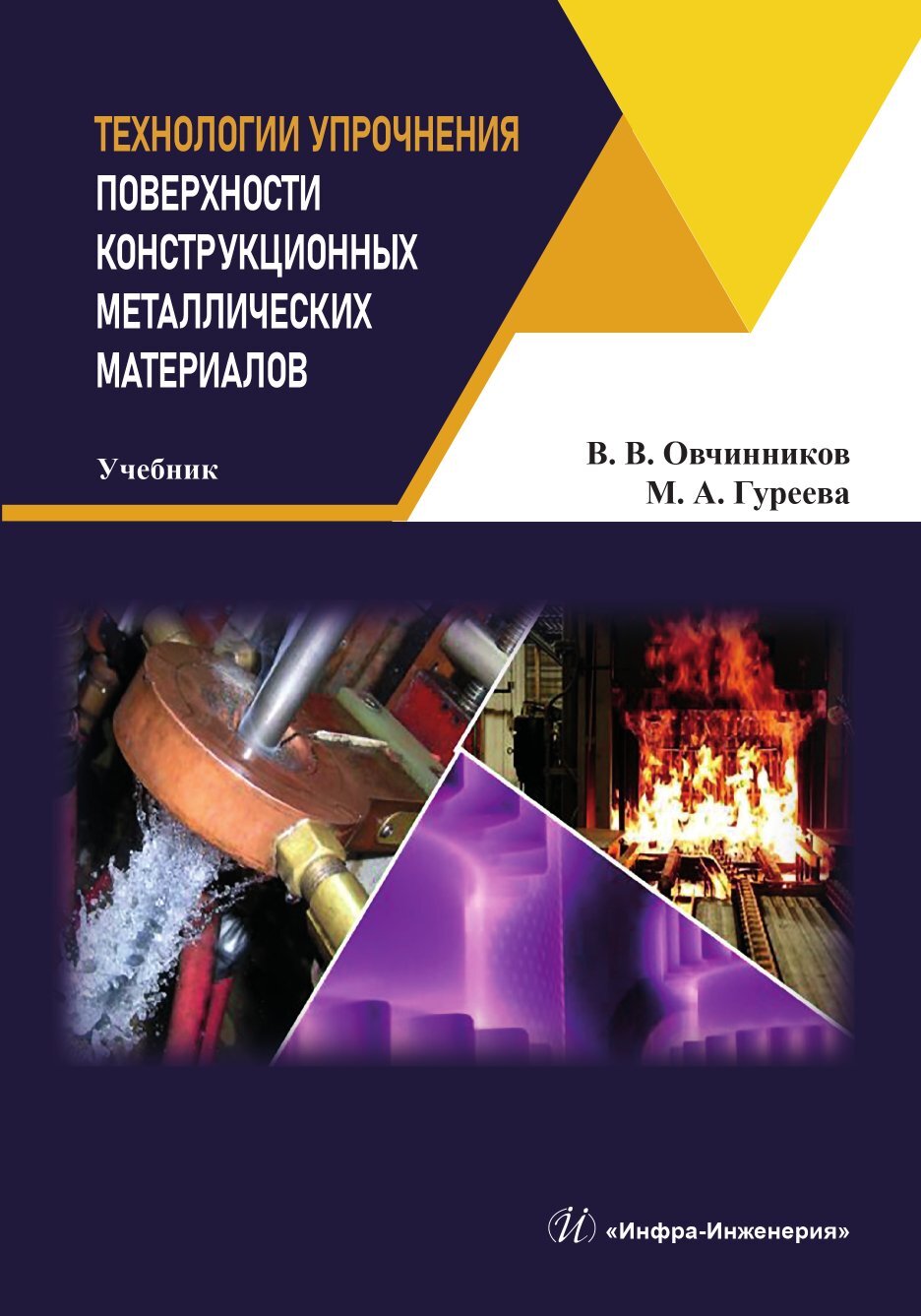 ТЕХНОЛОГИИ УПРОЧНЕНИЯ
ПОВЕРХНОСТИ КОНСТРУКЦИОННЫХ МЕТАЛЛИЧЕСКИХ МАТЕРИАЛОВ

Учебник

В. В. Овчинников
М. А. Гуреева

«Инфра-Инженерия»